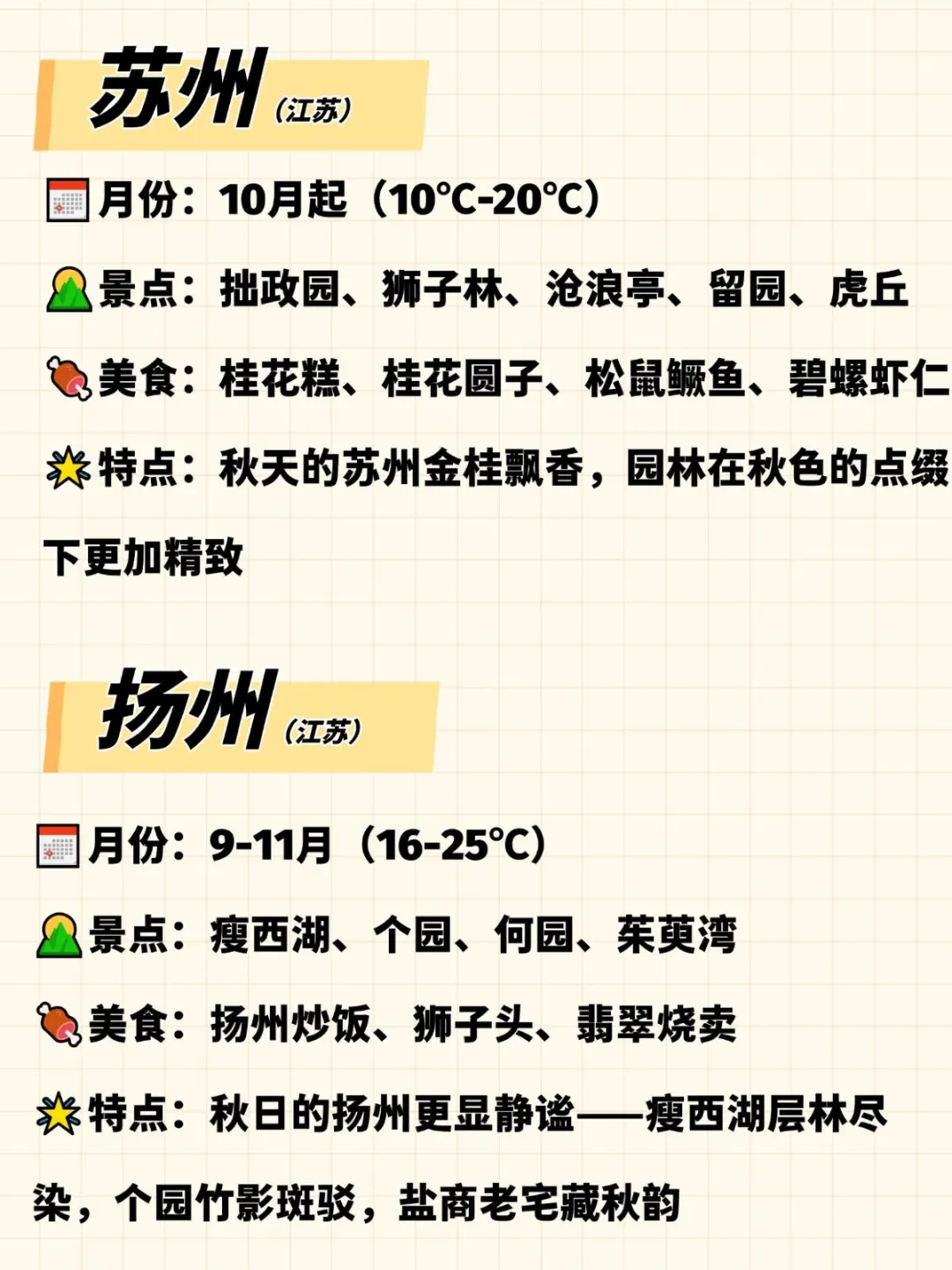 苏州（江苏）

月份：10月起（10°C-20°C）

景点：拙政园、狮子林、沧浪亭、留园、虎丘

美食：桂花糕、桂花圆子、松鼠鳜鱼、碧螺虾仁

特点：秋天的苏州金桂飘香，园林在秋色的点缀下更加精致

扬州（江苏）

月份：9-11月（16-25°C）

景点：瘦西湖、个园、何园、茱萸湾

美食：扬州炒饭、狮子头、翡翠烧卖

特点：秋日的扬州更显静谧——瘦西湖层林尽染，个园竹影斑驳，盐商老宅藏秋韵